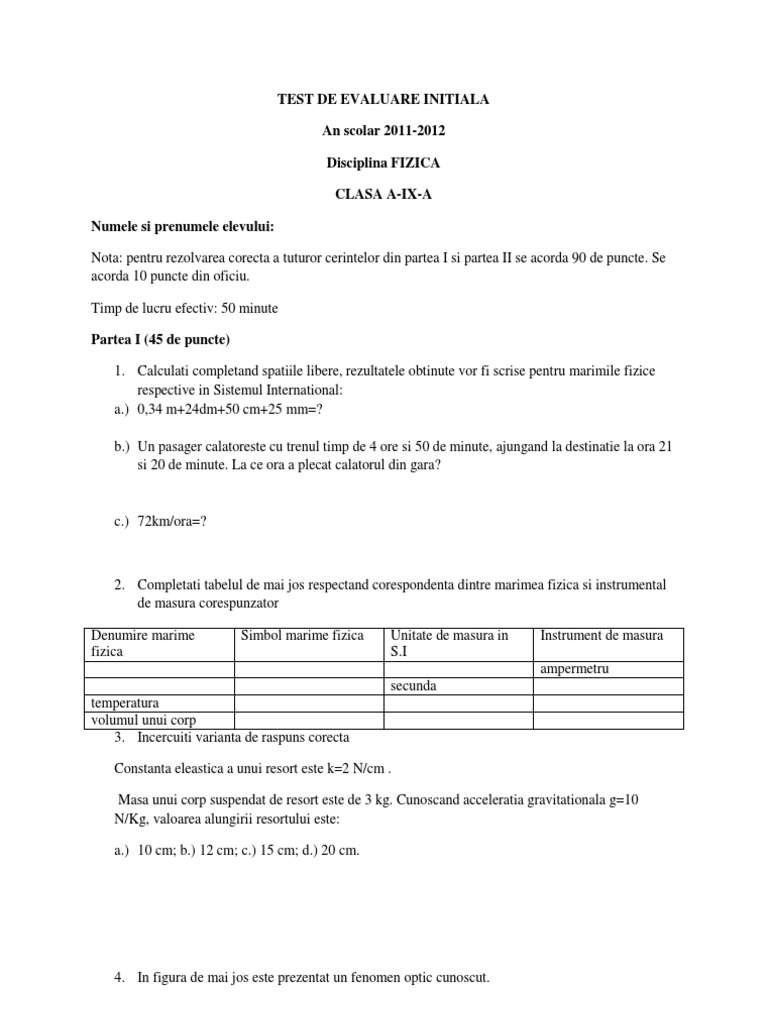 TEST DE EVALUARE INITIALA

An scolar 2011-2012

Disciplina FIZICA

CLASA A-IX-A

Numele si prenumele elevului:

Nota: pentru rezolvarea corecta a tuturor cerintelor din partea I si partea II se acorda 90 de puncte. Se acorda 10 puncte din oficiu.

Timp de lucru efectiv: 50 minute

Partea I (45 de puncte)

1. Calculati completand spatiile libere, rezultatele obtinute vor fi scrise pentru marimile fizice respective in Sistemul International:

a.) 0,34 m+24dm+50 cm+25 mm=?

b.) Un pasager calatoreste cu trenul timp de 4 ore si 50 de minute, ajungand la destinatie la ora 21 si 20 de minute. La ce ora a plecat calatorul din gara?

c.) 72km/ora=?

2. Completati tabelul de mai jos respectand corespondenta dintre marimea fizica si instrumental de masura corespunzator

| Denumire marime fizica | Simbol marime fizica | Unitate de masura in S.I | Instrument de masura |
|---|---|---|---|
| | | | ampermetru |
| | | secunda | |
| temperatura | | | |
| volumul unui corp | | | |

3. Incercuiti varianta de raspuns corecta

Constanta eleastica a unui resort este k=2 N/cm .

Masa unui corp suspendat de resort este de 3 kg. Cunoscand acceleratia gravitationala g=10 N/Kg, valoarea alungirii resortului este:

a.) 10 cm; b.) 12 cm; c.) 15 cm; d.) 20 cm.

4. In figura de mai jos este prezentat un fenomen optic cunoscut.